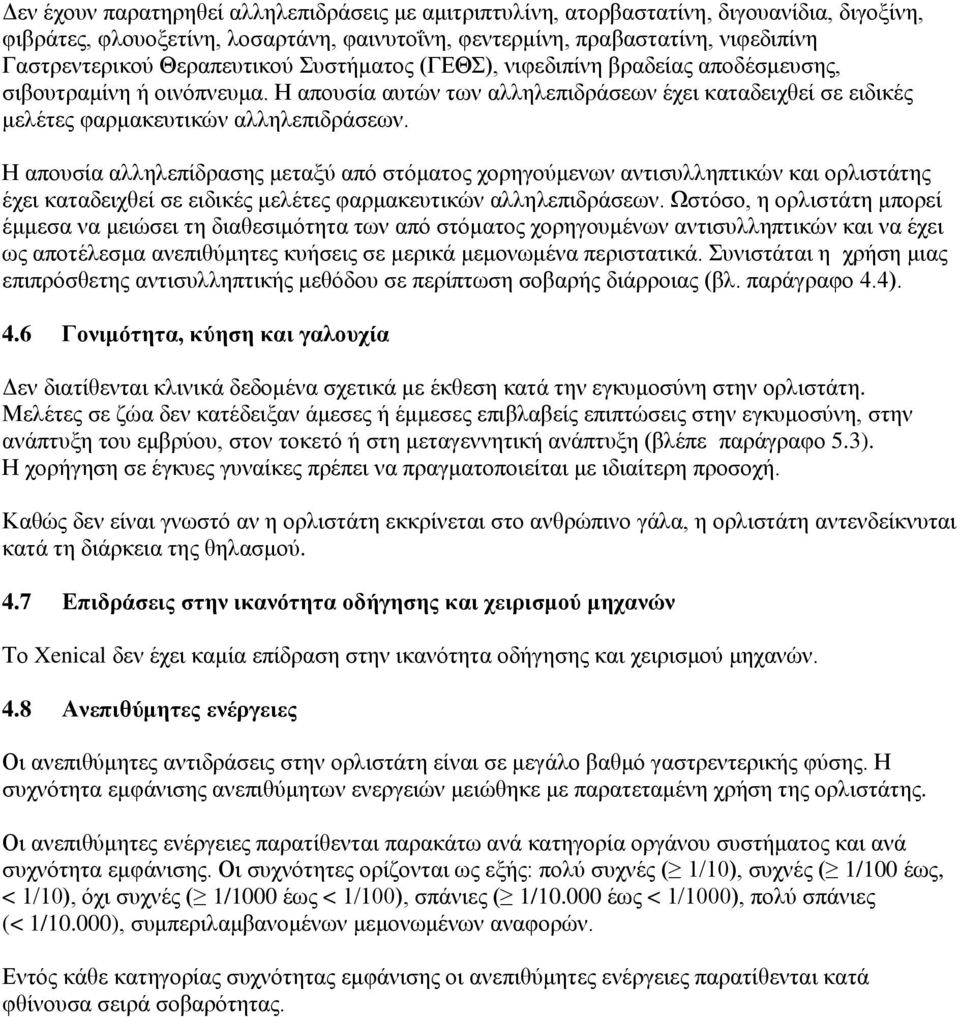 Δεν έχουν παρατηρηθεί αλληλεπιδράσεις με αμιτριπτυλίνη, ατορβαστατίνη, διγουανίδια, διγοξίνη, φιβράτες, φλουοξετίνη, λοσαρτάνη, φαινυτοΐνη, φεντερμίνη, πραβαστατίνη, νιφεδιπίνη Γαστρεντερικού Θεραπευτικού Συστήματος (ΓΕΘΣ), νιφεδιπίνη βραδείας αποδέσμευσης, σιβουτραμίνη ή οινόπνευμα. Η απουσία αυτών των αλληλεπιδράσεων έχει καταδειχθεί σε ειδικές μελέτες φαρμακευτικών αλληλεπιδράσεων.

Η απουσία αλληλεπίδρασης μεταξύ από στόματος χορηγούμενων αντισυλληπτικών και ορλιστάτης έχει καταδειχθεί σε ειδικές μελέτες φαρμακευτικών αλληλεπιδράσεων. Ωστόσο, η ορλιστάτη μπορεί έμμεσα να μειώσει τη διαθεσιμότητα των από στόματος χορηγουμένων αντισυλληπτικών και να έχει ως αποτέλεσμα ανεπιθύμητες κυήσεις σε μερικά μεμονωμένα περιστατικά. Συνιστάται η χρήση μιας επιπρόσθετης αντισυλληπτικής μεθόδου σε περίπτωση σοβαρής διάρροιας (βλ. παράγραφο 4.4).

4.6 Γονιμότητα, κύηση και γαλουχία

Δεν διατίθενται κλινικά δεδομένα σχετικά με έκθεση κατά την εγκυμοσύνη στην ορλιστάτη. Μελέτες σε ζώα δεν κατέδειξαν άμεσες ή έμμεσες επιβλαβείς επιπτώσεις στην εγκυμοσύνη, στην ανάπτυξη του εμβρύου, στον τοκετό ή στη μεταγεννητική ανάπτυξη (βλέπε παράγραφο 5.3). Η χορήγηση σε έγκυες γυναίκες πρέπει να πραγματοποιείται με ιδιαίτερη προσοχή.

Καθώς δεν είναι γνωστό αν η ορλιστάτη εκκρίνεται στο ανθρώπινο γάλα, η ορλιστάτη αντενδείκνυται κατά τη διάρκεια της θηλασμού.

4.7 Επιδράσεις στην ικανότητα οδήγησης και χειρισμού μηχανών

Το Xenical δεν έχει καμία επίδραση στην ικανότητα οδήγησης και χειρισμού μηχανών.

4.8 Ανεπιθύμητες ενέργειες

Οι ανεπιθύμητες αντιδράσεις στην ορλιστάτη είναι σε μεγάλο βαθμό γαστρεντερικής φύσης. Η συχνότητα εμφάνισης ανεπιθύμητων ενεργειών μειώθηκε με παρατεταμένη χρήση της ορλιστάτης.

Οι ανεπιθύμητες ενέργειες παρατίθενται παρακάτω ανά κατηγορία οργάνου συστήματος και ανά συχνότητα εμφάνισης. Οι συχνότητες ορίζονται ως εξής: πολύ συχνές ($\geq$ 1/10), συχνές ($\geq$ 1/100 έως, < 1/10), όχι συχνές ($\geq$ 1/1000 έως < 1/100), σπάνιες ($\geq$ 1/10.000 έως < 1/1000), πολύ σπάνιες (< 1/10.000), συμπεριλαμβανομένων μεμονωμένων αναφορών.

Εντός κάθε κατηγορίας συχνότητας εμφάνισης οι ανεπιθύμητες ενέργειες παρατίθενται κατά φθίνουσα σειρά σοβαρότητας.